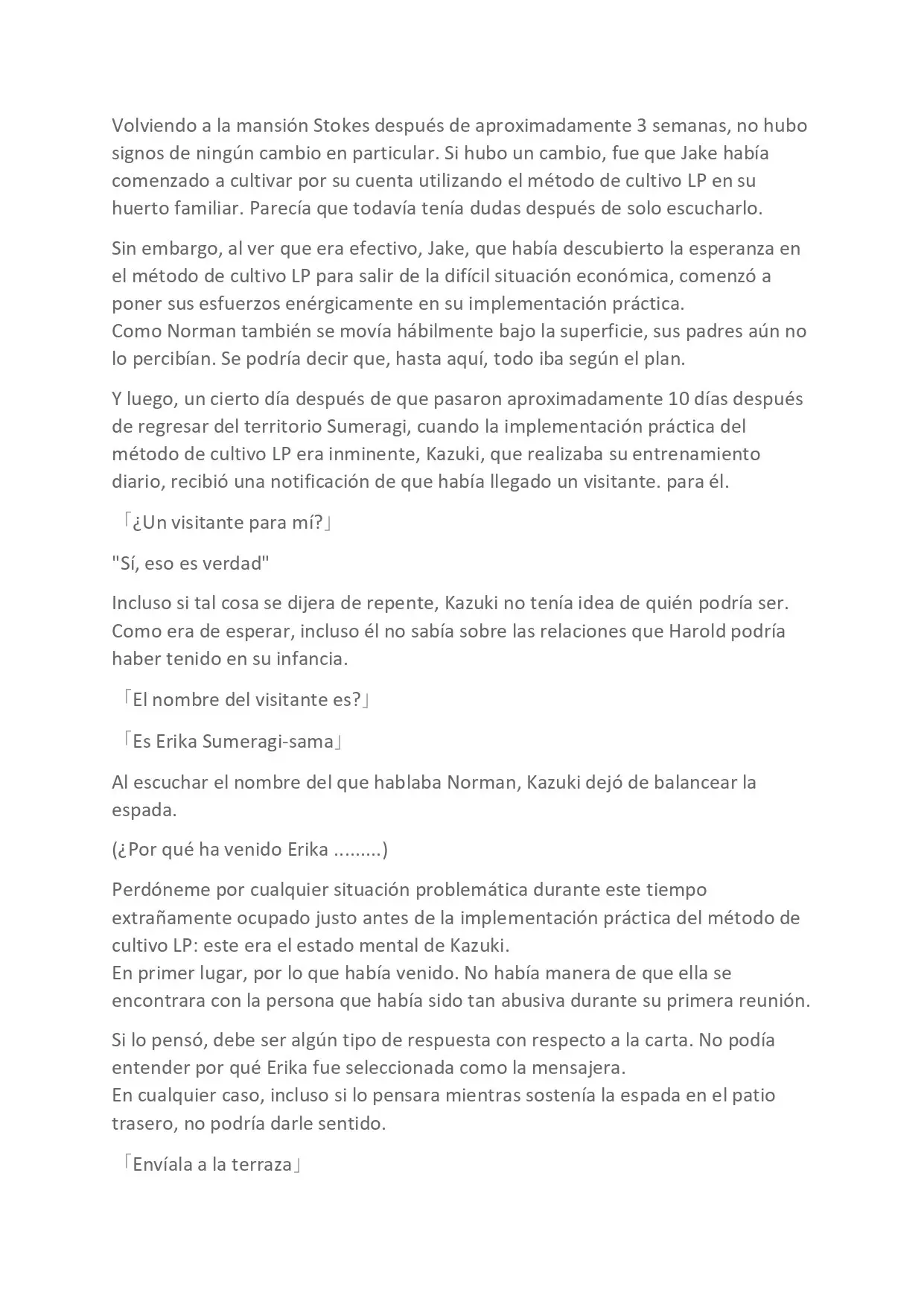 Volviendo a la mansión Stokes después de aproximadamente 3 semanas, no hubo signos de ningún cambio en particular. Si hubo un cambio, fue que Jake había comenzado a cultivar por su cuenta utilizando el método de cultivo LP en su huerto familiar. Parecía que todavía tenía dudas después de solo escucharlo.

Sin embargo, al ver que era efectivo, Jake, que había descubierto la esperanza en el método de cultivo LP para salir de la difícil situación económica, comenzó a poner sus esfuerzos enérgicamente en su implementación práctica.
Como Norman también se movía hábilmente bajo la superficie, sus padres aún no lo percibían. Se podría decir que, hasta aquí, todo iba según el plan.

Y luego, un cierto día después de que pasaron aproximadamente 10 días después de regresar del territorio Sumeragi, cuando la implementación práctica del método de cultivo LP era inminente, Kazuki, que realizaba su entrenamiento diario, recibió una notificación de que había llegado un visitante. para él.

「¿Un visitante para mí?」

"Sí, eso es verdad"

Incluso si tal cosa se dijera de repente, Kazuki no tenía idea de quién podría ser. Como era de esperar, incluso él no sabía sobre las relaciones que Harold podría haber tenido en su infancia.

「El nombre del visitante es?」

「Es Erika Sumeragi-sama」

Al escuchar el nombre del que hablaba Norman, Kazuki dejó de balancear la espada.

(¿Por qué ha venido Erika .........)

Perdóneme por cualquier situación problemática durante este tiempo extrañamente ocupado justo antes de la implementación práctica del método de cultivo LP: este era el estado mental de Kazuki.
En primer lugar, por lo que había venido. No había manera de que ella se encontrara con la persona que había sido tan abusiva durante su primera reunión.

Si lo pensó, debe ser algún tipo de respuesta con respecto a la carta. No podía entender por qué Erika fue seleccionada como la mensajera.
En cualquier caso, incluso si lo pensara mientras sostenía la espada en el patio trasero, no podría darle sentido.

「Envíala a la terraza」